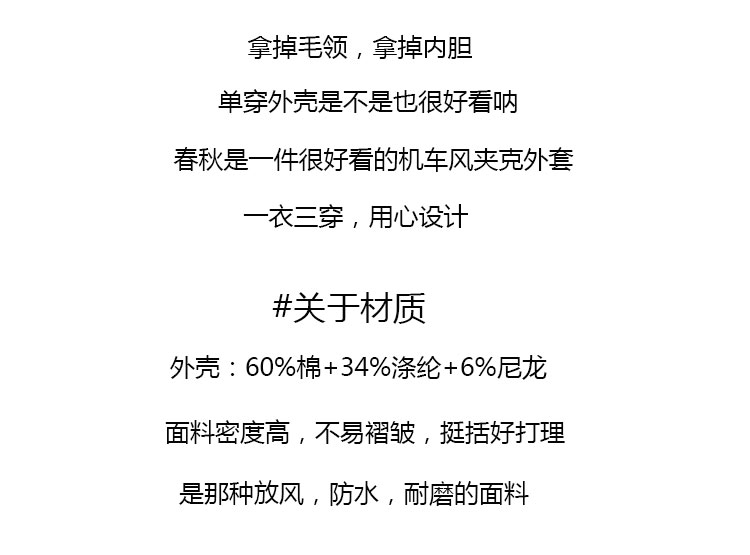 拿掉毛领，拿掉内胆

单穿外壳是不是也很好看呐

春秋是一件很好看的机车风夹克外套

一衣三穿，用心设计

#关于材质

外壳：60%棉+34%涤纶+6%尼龙

面料密度高，不易褶皱，挺括好打理

是那种放风，防水，耐磨的面料